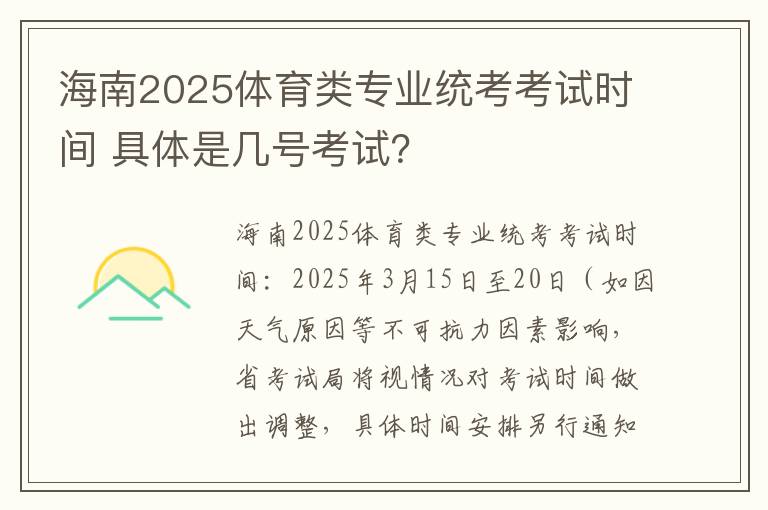 海南2025体育类专业统考考试时间 具体是几号考试?

海南2025体育类专业统考考试时间：2025年3月15日至20日（如因天气原因等不可抗力因素影响，省考试局将视情况对考试时间做出调整，具体时间安排另行通知